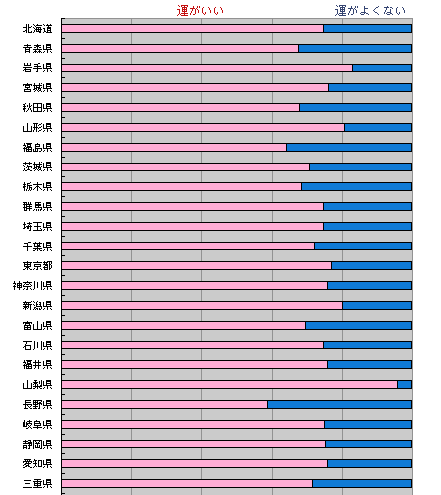 運がいい
運がよくない
北海道
青森県
岩手県
宮城県
秋田県
山形県
福島県
茨城県
栃木県
群馬県
埼玉県
千葉県
東京都
神奈川県
新潟県
富山県
石川県
福井県
山梨県
長野県
岐阜県
静岡県
愛知県
三重県